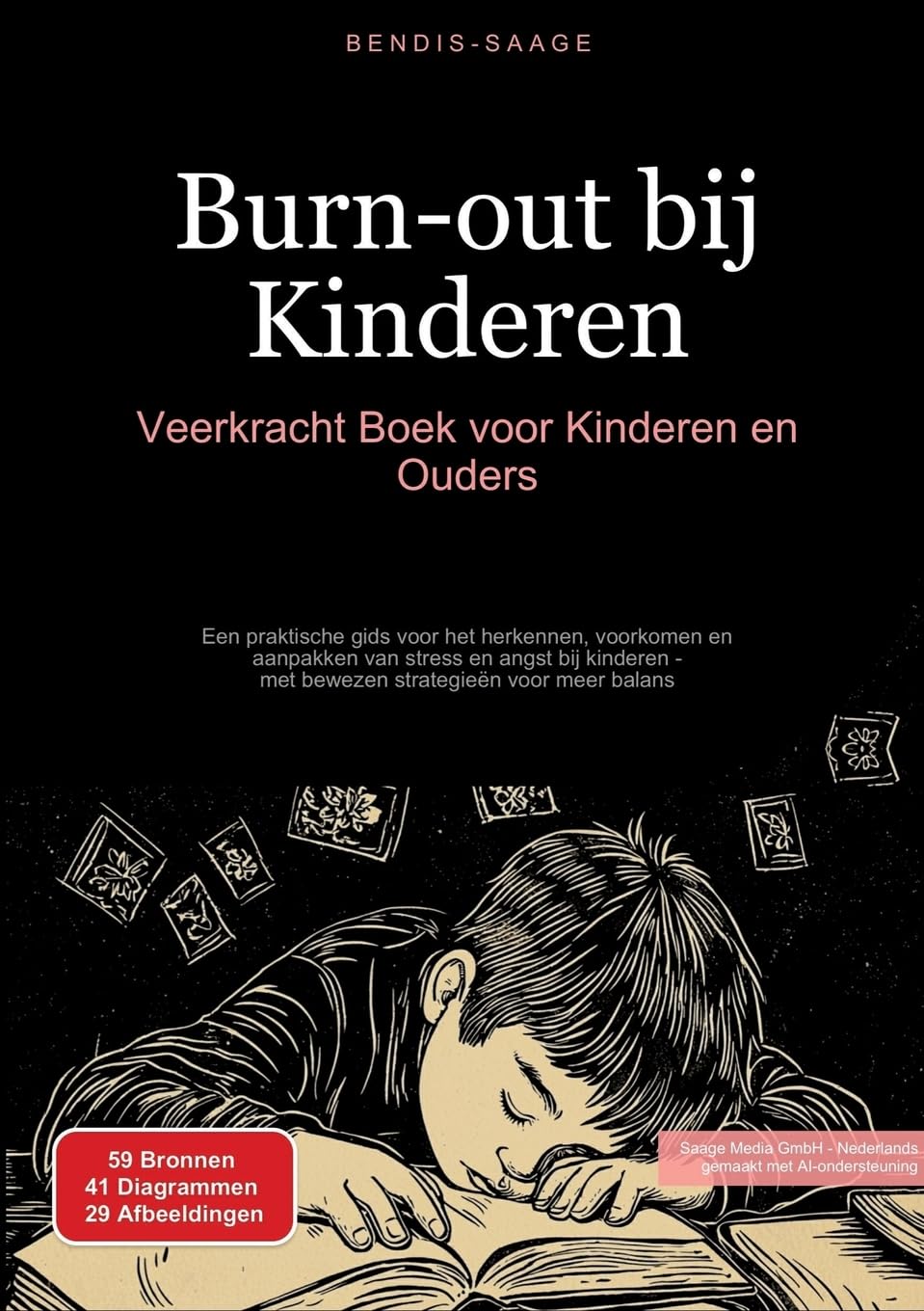 BENDIS-SAAGE

Burn-out bij Kinderen

Veerkracht Boek voor Kinderen en Ouders

Een praktische gids voor het herkennen, voorkomen en aanpakken van stress en angst bij kinderen - met bewezen strategieën voor meer balans

59 Bronnen
41 Diagrammen
29 Afbeeldingen

Saage Media GmbH - Nederlands
gemaakt met AI-ondersteuning